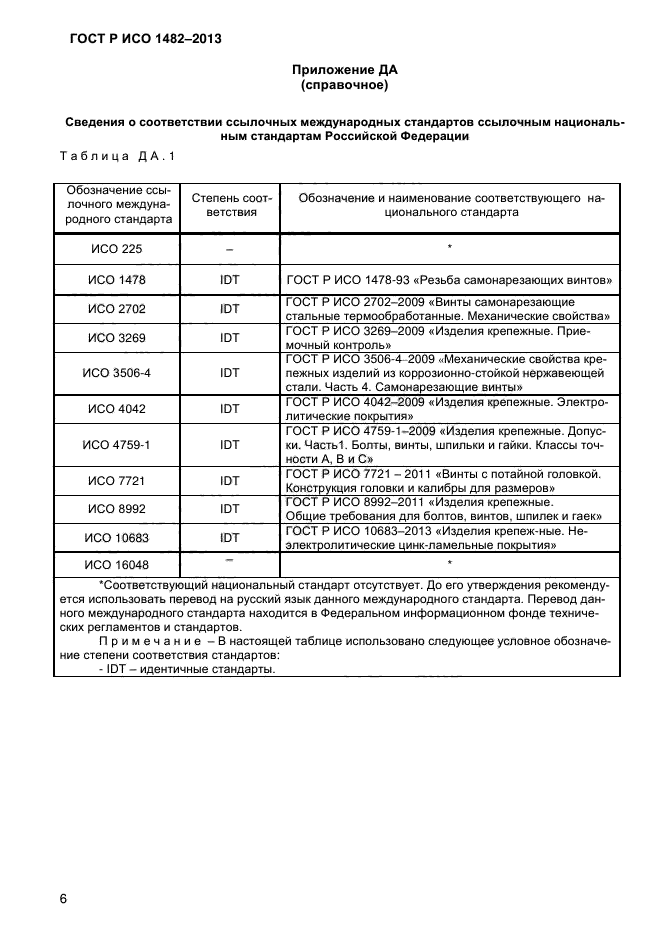 ГОСТ Р ИСО 1482–2013

Приложение ДА
(справочное)

Сведения о соответствии ссылочных международных стандартов ссылочным национальным стандартам Российской Федерации

Таблица ДА.1

| Обозначение ссылочного международного стандарта | Степень соответствия | Обозначение и наименование соответствующего национального стандарта |
|---|---|---|
| ИСО 225 | – | * |
| ИСО 1478 | IDT | ГОСТ Р ИСО 1478-93 «Резьба самонарезающих винтов» |
| ИСО 2702 | IDT | ГОСТ Р ИСО 2702–2009 «Винты самонарезающие стальные термообработанные. Механические свойства» |
| ИСО 3269 | IDT | ГОСТ Р ИСО 3269–2009 «Изделия крепежные. Приемочный контроль» |
| ИСО 3506-4 | IDT | ГОСТ Р ИСО 3506-4–2009 «Механические свойства крепежных изделий из коррозионно-стойкой нержавеющей стали. Часть 4. Самонарезающие винты» |
| ИСО 4042 | IDT | ГОСТ Р ИСО 4042–2009 «Изделия крепежные. Электролитические покрытия» |
| ИСО 4759-1 | IDT | ГОСТ Р ИСО 4759-1–2009 «Изделия крепежные. Допуски. Часть1. Болты, винты, шпильки и гайки. Классы точности А, В и С» |
| ИСО 7721 | IDT | ГОСТ Р ИСО 7721 – 2011 «Винты с потайной головкой. Конструкция головки и калибры для размеров» |
| ИСО 8992 | IDT | ГОСТ Р ИСО 8992–2011 «Изделия крепежные. Общие требования для болтов, винтов, шпилек и гаек» |
| ИСО 10683 | IDT | ГОСТ Р ИСО 10683–2013 «Изделия крепеж-ные. Неэлектролитические цинк-ламельные покрытия» |
| ИСО 16048 | – | * |

*Соответствующий национальный стандарт отсутствует. До его утверждения рекомендуется использовать перевод на русский язык данного международного стандарта. Перевод данного международного стандарта находится в Федеральном информационном фонде технических регламентов и стандартов.

Примечание – В настоящей таблице использовано следующее условное обозначение степени соответствия стандартов:
- IDT – идентичные стандарты.

6